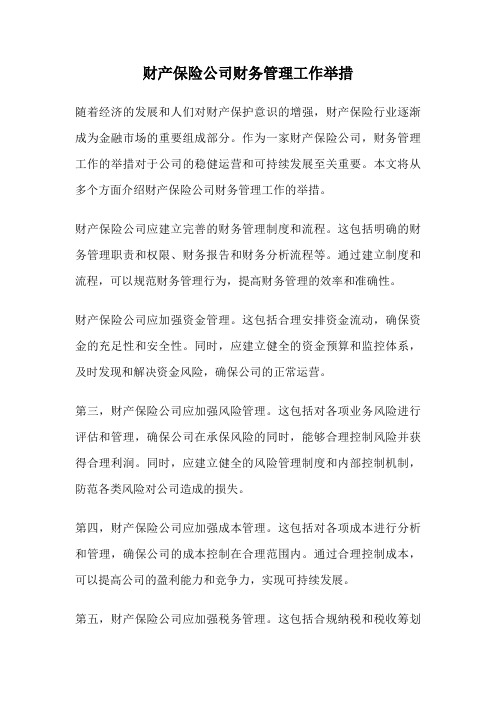 财产保险公司财务管理工作举措

随着经济的发展和人们对财产保护意识的增强，财产保险行业逐渐成为金融市场的重要组成部分。作为一家财产保险公司，财务管理工作的举措对于公司的稳健运营和可持续发展至关重要。本文将从多个方面介绍财产保险公司财务管理工作的举措。

财产保险公司应建立完善的财务管理制度和流程。这包括明确的财务管理职责和权限、财务报告和财务分析流程等。通过建立制度和流程，可以规范财务管理行为，提高财务管理的效率和准确性。

财产保险公司应加强资金管理。这包括合理安排资金流动，确保资金的充足性和安全性。同时，应建立健全的资金预算和监控体系，及时发现和解决资金风险，确保公司的正常运营。

第三，财产保险公司应加强风险管理。这包括对各项业务风险进行评估和管理，确保公司在承保风险的同时，能够合理控制风险并获得合理利润。同时，应建立健全的风险管理制度和内部控制机制，防范各类风险对公司造成的损失。

第四，财产保险公司应加强成本管理。这包括对各项成本进行分析和管理，确保公司的成本控制在合理范围内。通过合理控制成本，可以提高公司的盈利能力和竞争力，实现可持续发展。

第五，财产保险公司应加强税务管理。这包括合规纳税和税收筹划